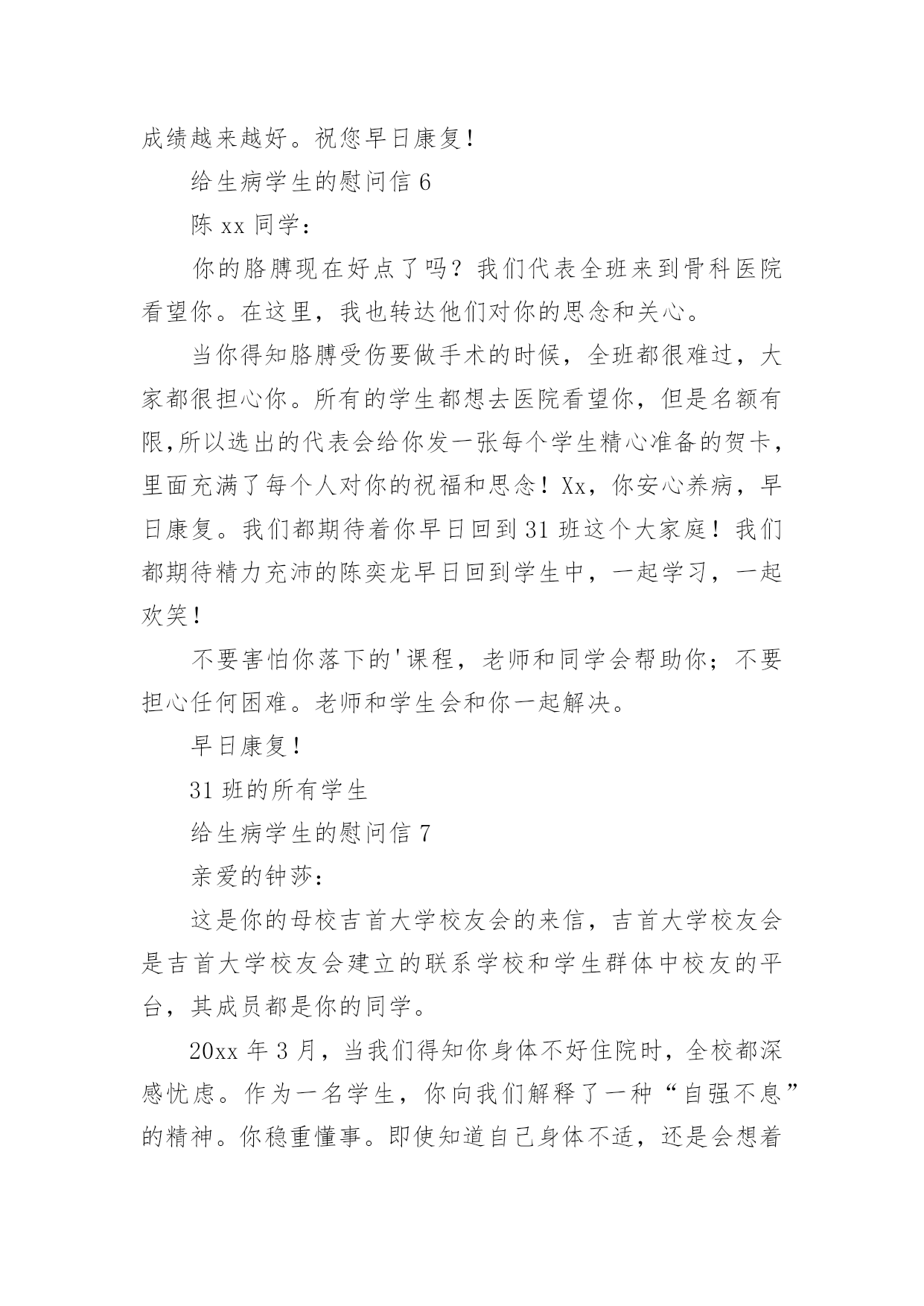 成绩越来越好。祝您早日康复！

给生病学生的慰问信 6

陈 xx 同学：

你的胳膊现在好点了吗？我们代表全班来到骨科医院看望你。在这里，我也转达他们对你的思念和关心。

当你得知胳膊受伤要做手术的时候，全班都很难过，大家都很担心你。所有的学生都想去医院看望你，但是名额有限,所以选出的代表会给你发一张每个学生精心准备的贺卡，里面充满了每个人对你的祝福和思念！Xx，你安心养病，早日康复。我们都期待着你早日回到 31 班这个大家庭！我们都期待精力充沛的陈奕龙早日回到学生中，一起学习，一起欢笑！

不要害怕你落下的'课程，老师和同学会帮助你；不要担心任何困难。老师和学生会和你一起解决。

早日康复！

31 班的所有学生

给生病学生的慰问信 7

亲爱的钟莎：

这是你的母校吉首大学校友会的来信，吉首大学校友会是吉首大学校友会建立的联系学校和学生群体中校友的平台，其成员都是你的同学。

20xx 年 3 月，当我们得知你身体不好住院时，全校都深感忧虑。作为一名学生，你向我们解释了一种“自强不息”的精神。你稳重懂事。即使知道自己身体不适，还是会想着